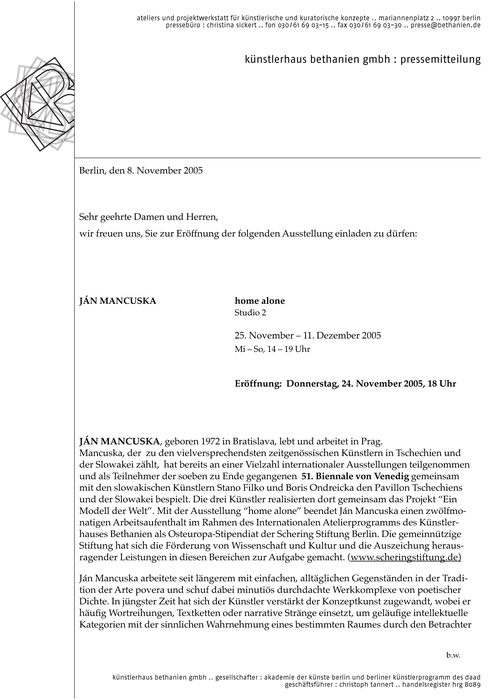 ateliers und projektwerkstatt für künstlerische und kuratorische konzepte .. mariannenplatz 2 .. 10997 berlin
pressebüro : christina sickert .. fon 030/61 69 03-15 .. fax 030/61 69 03-30 .. presse@bethanien.de

künstlerhaus bethanien gmbh : pressemitteilung

Berlin, den 8. November 2005

Sehr geehrte Damen und Herren,
wir freuen uns, Sie zur Eröffnung der folgenden Ausstellung einladen zu dürfen:

JÁN MANCUSKA

home alone
Studio 2

25. November – 11. Dezember 2005
Mi – So, 14 – 19 Uhr

Eröffnung: Donnerstag, 24. November 2005, 18 Uhr

JÁN MANCUSKA, geboren 1972 in Bratislava, lebt und arbeitet in Prag.
Mancuska, der zu den vielversprechendsten zeitgenössischen Künstlern in Tschechien und der Slowakei zählt, hat bereits an einer Vielzahl internationaler Ausstellungen teilgenommen und als Teilnehmer der soeben zu Ende gegangenen 51. Biennale von Venedig gemeinsam mit den slowakischen Künstlern Stano Filko und Boris Ondreicka den Pavillon Tschechiens und der Slowakei bespielt. Die drei Künstler realisierten dort gemeinsam das Projekt "Ein Modell der Welt". Mit der Ausstellung "home alone" beendet Ján Mancuska einen zwölfmonatigen Arbeitsaufenthalt im Rahmen des Internationalen Atelierprogramms des Künstlerhauses Bethanien als Osteuropa-Stipendiat der Schering Stiftung Berlin. Die gemeinnützige Stiftung hat sich die Förderung von Wissenschaft und Kultur und die Auszeichung herausragender Leistungen in diesen Bereichen zur Aufgabe gemacht. (www.scheringstiftung.de)

Ján Mancuska arbeitete seit längerem mit einfachen, alltäglichen Gegenständen in der Tradition der Arte povera und schuf dabei minutiös durchdachte Werkkomplexe von poetischer Dichte. In jüngster Zeit hat sich der Künstler verstärkt der Konzeptkunst zugewandt, wobei er häufig Wortreihungen, Textketten oder narrative Stränge einsetzt, um geläufige intellektuelle Kategorien mit der sinnlichen Wahrnehmung eines bestimmten Raumes durch den Betrachter

b.w.

künstlerhaus bethanien gmbh .. gesellschafter : akademie der künste berlin und berliner künstlerprogramm des daad
geschäftsführer : christoph tannert .. handelsregister hrg 8089